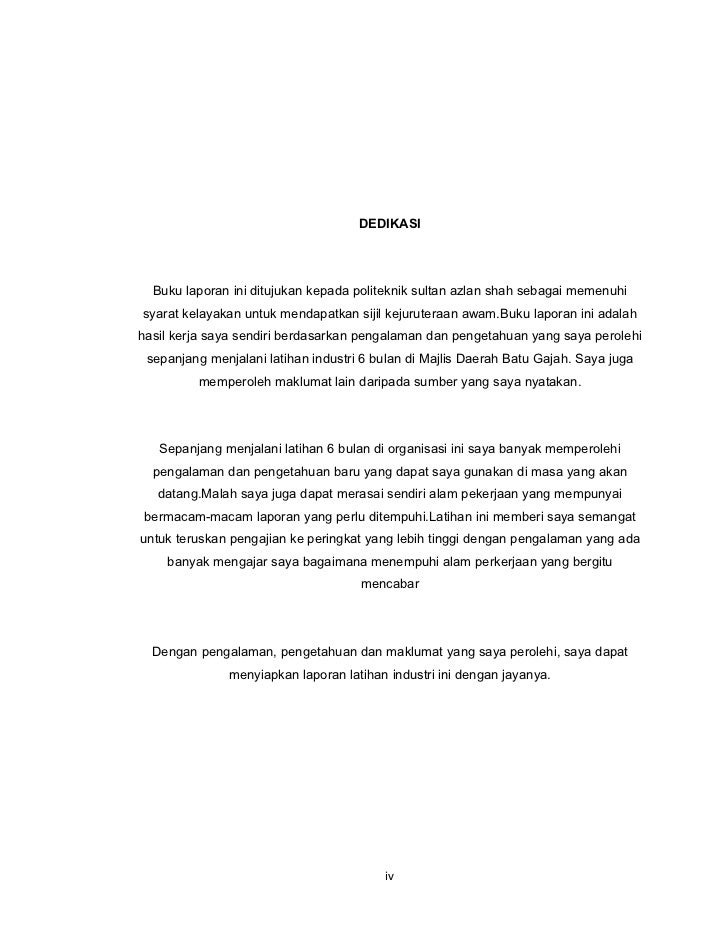 DEDIKASI

Buku laporan ini ditujukan kepada politeknik sultan azlan shah sebagai memenuhi syarat kelayakan untuk mendapatkan sijil kejuruteraan awam.Buku laporan ini adalah hasil kerja saya sendiri berdasarkan pengalaman dan pengetahuan yang saya perolehi sepanjang menjalani latihan industri 6 bulan di Majlis Daerah Batu Gajah. Saya juga memperoleh maklumat lain daripada sumber yang saya nyatakan.

Sepanjang menjalani latihan 6 bulan di organisasi ini saya banyak memperolehi pengalaman dan pengetahuan baru yang dapat saya gunakan di masa yang akan datang.Malah saya juga dapat merasai sendiri alam pekerjaan yang mempunyai bermacam-macam laporan yang perlu ditempuhi.Latihan ini memberi saya semangat untuk teruskan pengajian ke peringkat yang lebih tinggi dengan pengalaman yang ada banyak mengajar saya bagaimana menempuhi alam perkerjaan yang bergitu mencabar

Dengan pengalaman, pengetahuan dan maklumat yang saya perolehi, saya dapat menyiapkan laporan latihan industri ini dengan jayanya.

iv